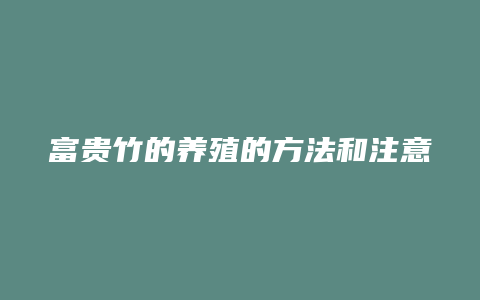 富贵竹的养殖的方法和注意